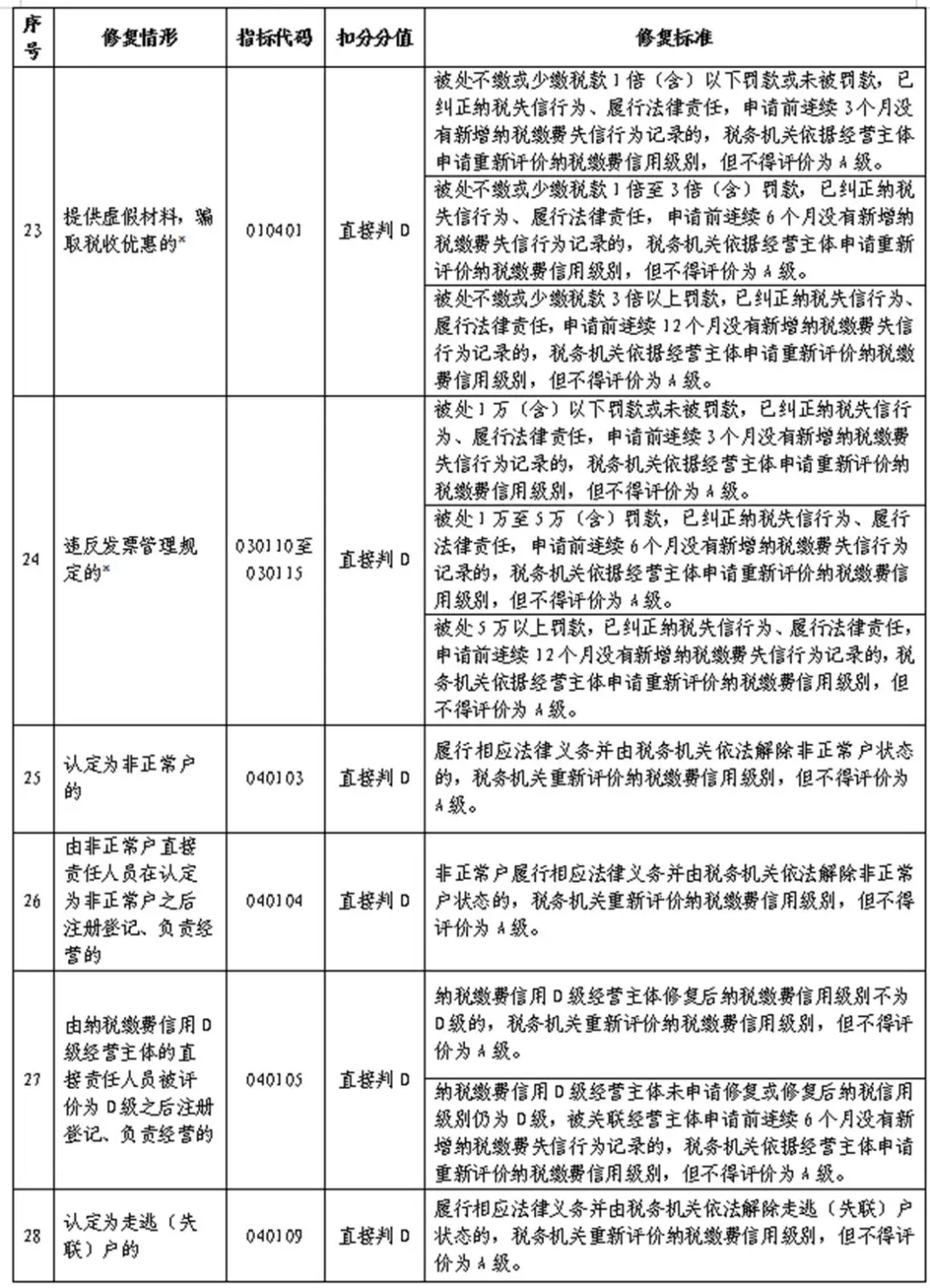 | 序号 | 修复情形 | 指标代码 | 扣分分值 | 修复标准 |
|---|---|---|---|---|
| 23 | 提供虚假材料，骗取税收优惠的* | 010401 | 直接判 D | 被处不缴或少缴税款 1 倍（含）以下罚款或未被罚款，已纠正纳税失信行为、履行法律责任，申请前连续 3 个月没有新增纳税缴费失信行为记录的，税务机关依据经营主体申请重新评价纳税缴费信用级别，但不得评价为 A 级。 |
| | | | | 被处不缴或少缴税款 1 倍至 3 倍（含）罚款，已纠正纳税失信行为、履行法律责任，申请前连续 6 个月没有新增纳税缴费失信行为记录的，税务机关依据经营主体申请重新评价纳税缴费信用级别，但不得评价为 A 级。 |
| | | | | 被处不缴或少缴税款 3 倍以上罚款，已纠正纳税失信行为、履行法律责任，申请前连续 12 个月没有新增纳税缴费失信行为记录的，税务机关依据经营主体申请重新评价纳税缴费信用级别，但不得评价为 A 级。 |
| 24 | 违反发票管理规定的* | 030110至030115 | 直接判 D | 被处 1 万（含）以下罚款或未被罚款，已纠正纳税失信行为、履行法律责任，申请前连续 3 个月没有新增纳税缴费失信行为记录的，税务机关依据经营主体申请重新评价纳税缴费信用级别，但不得评价为 A 级。 |
| | | | | 被处 1 万至 5 万（含）罚款，已纠正纳税失信行为、履行法律责任，申请前连续 6 个月没有新增纳税缴费失信行为记录的，税务机关依据经营主体申请重新评价纳税缴费信用级别，但不得评价为 A 级。 |
| | | | | 被处 5 万以上罚款，已纠正纳税失信行为、履行法律责任，申请前连续 12 个月没有新增纳税缴费失信行为记录的，税务机关依据经营主体申请重新评价纳税缴费信用级别，但不得评价为 A 级。 |
| 25 | 认定为非正常户的 | 040103 | 直接判 D | 履行相应法律义务并由税务机关依法解除非正常户状态的，税务机关重新评价纳税缴费信用级别，但不得评价为 A 级。 |
| 26 | 由非正常户直接责任人员在认定为非正常户之后注册登记、负责经营的 | 040104 | 直接判 D | 非正常户履行相应法律义务并由税务机关依法解除非正常户状态的，税务机关重新评价纳税缴费信用级别，但不得评价为 A 级。 |
| 27 | 由纳税缴费信用 D 级经营主体的直接责任人员被评价为 D 级之后注册登记、负责经营的 | 040105 | 直接判 D | 纳税缴费信用 D 级经营主体修复后纳税缴费信用级别不为 D 级的，税务机关重新评价纳税缴费信用级别，但不得评价为 A 级。 |
| | | | | 纳税缴费信用 D 级经营主体未申请修复或修复后纳税信用级别仍为 D 级，被关联经营主体申请前连续 6 个月没有新增纳税缴费失信行为记录的，税务机关依据经营主体申请重新评价纳税缴费信用级别，但不得评价为 A 级。 |
| 28 | 认定为走逃（失联）户的 | 040109 | 直接判 D | 履行相应法律义务并由税务机关依法解除走逃（失联）户状态的，税务机关重新评价纳税缴费信用级别，但不得评价为 A 级。 |